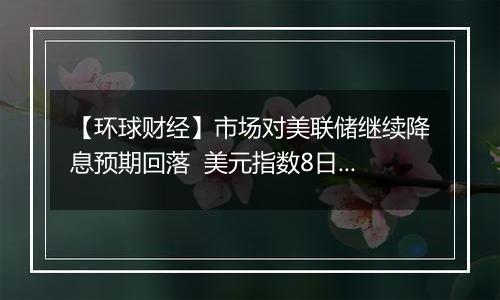 【环球财经】市场对美联储继续降息预期回落 美元指数8日...